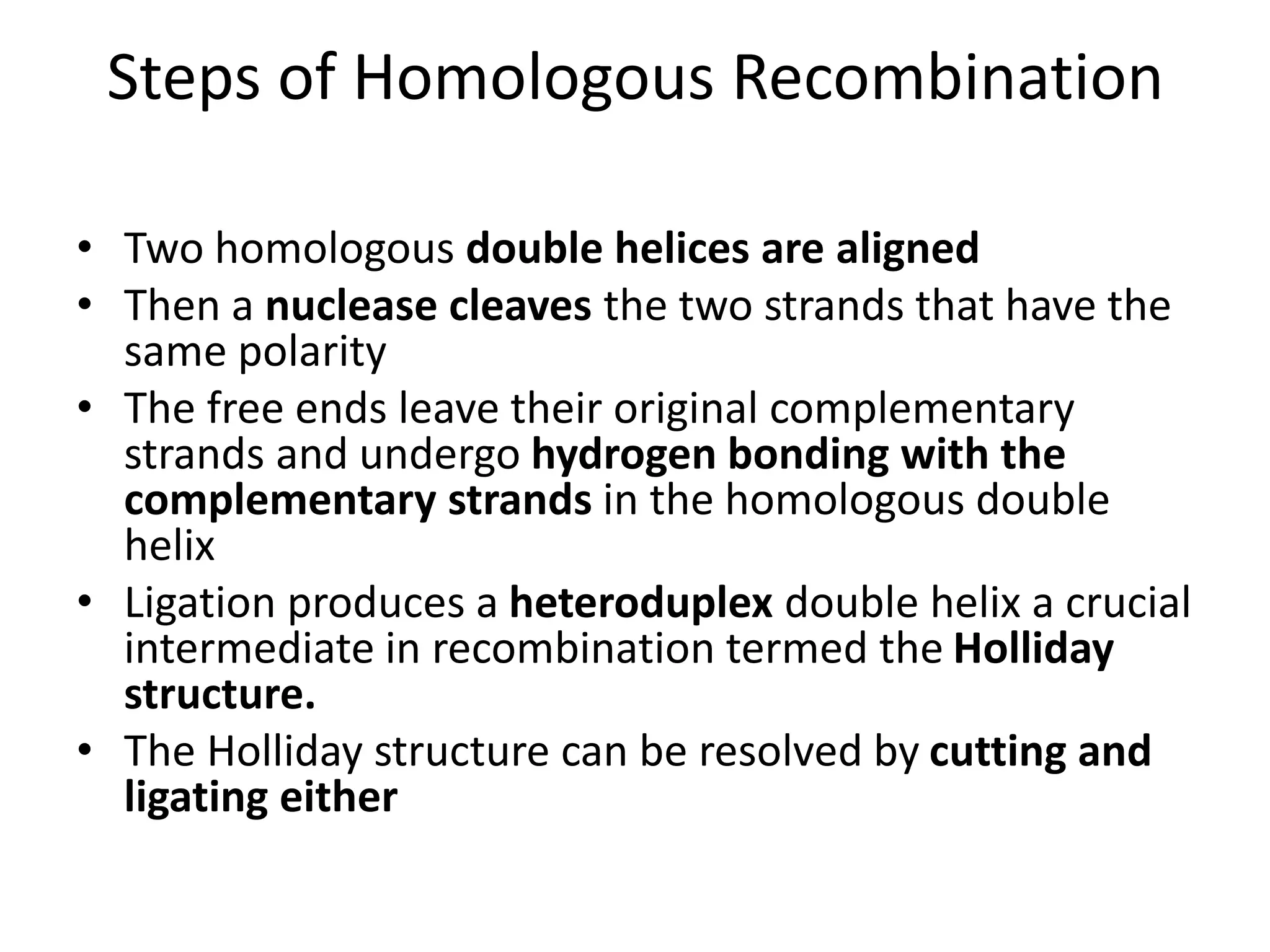 Steps of Homologous Recombination

• Two homologous double helices are aligned
• Then a nuclease cleaves the two strands that have the same polarity
• The free ends leave their original complementary strands and undergo hydrogen bonding with the complementary strands in the homologous double helix
• Ligation produces a heteroduplex double helix a crucial intermediate in recombination termed the Holliday structure.
• The Holliday structure can be resolved by cutting and ligating either